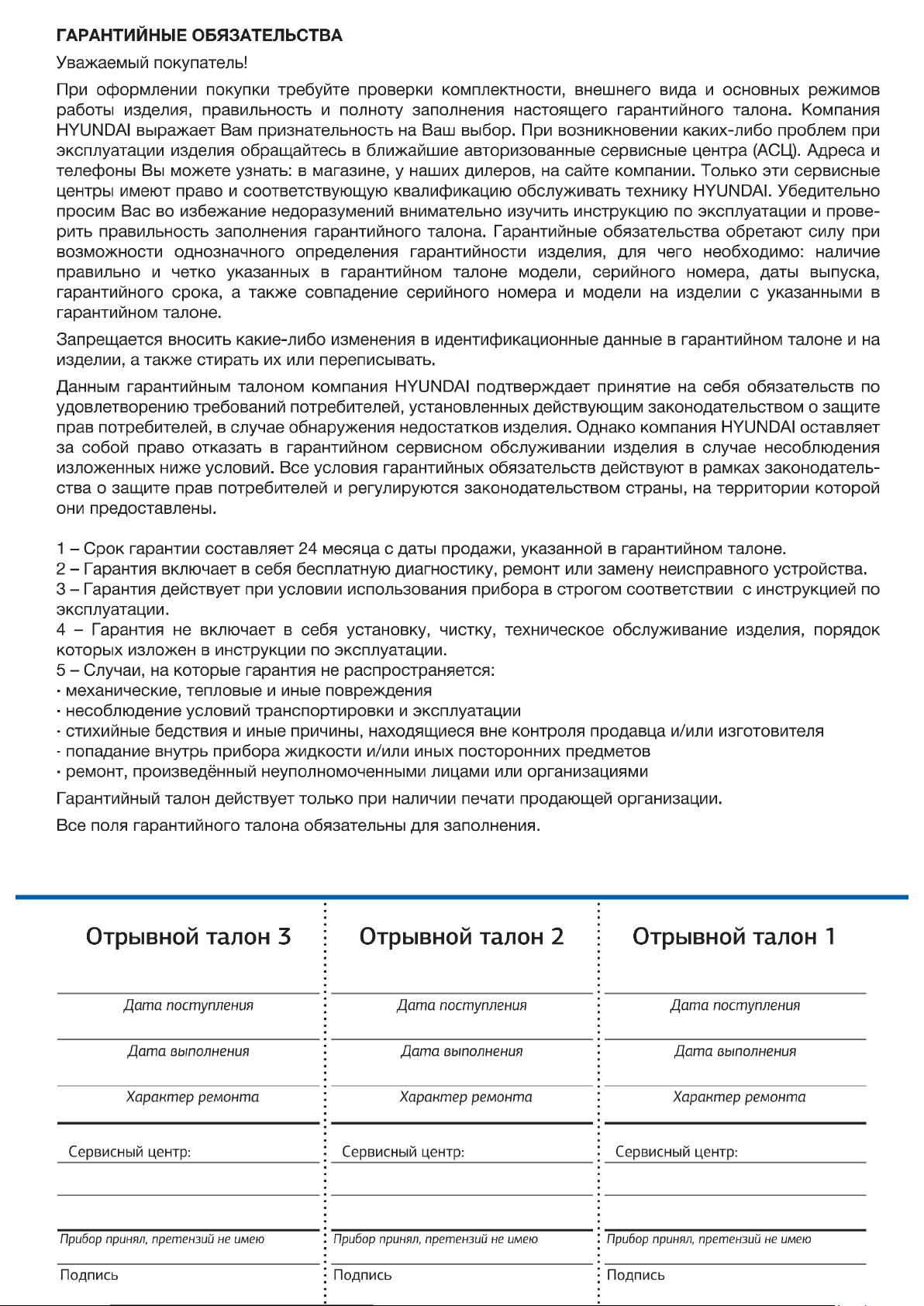 ГАРАНТИЙНЫЕ ОБЯЗАТЕЛЬСТВА

Уважаемый покупатель!

При оформлении покупки требуйте проверки комплектности, внешнего вида и основных режимов работы изделия, правильность и полноту заполнения настоящего гарантийного талона. Компания HYUNDAI выражает Вам признательность на Ваш выбор. При возникновении каких-либо проблем при эксплуатации изделия обращайтесь в ближайшие авторизованные сервисные центра (АСЦ). Адреса и телефоны Вы можете узнать: в магазине, у наших дилеров, на сайте компании. Только эти сервисные центры имеют право и соответствующую квалификацию обслуживать технику HYUNDAI. Убедительно просим Вас во избежание недоразумений внимательно изучить инструкцию по эксплуатации и проверить правильность заполнения гарантийного талона. Гарантийные обязательства обретают силу при возможности однозначного определения гарантийности изделия, для чего необходимо: наличие правильно и четко указанных в гарантийном талоне модели, серийного номера, даты выпуска, гарантийного срока, а также совпадение серийного номера и модели на изделии с указанными в гарантийном талоне.

Запрещается вносить какие-либо изменения в идентификационные данные в гарантийном талоне и на изделии, а также стирать их или переписывать.

Данным гарантийным талоном компания HYUNDAI подтверждает принятие на себя обязательств по удовлетворению требований потребителей, установленных действующим законодательством о защите прав потребителей, в случае обнаружения недостатков изделия. Однако компания HYUNDAI оставляет за собой право отказать в гарантийном сервисном обслуживании изделия в случае несоблюдения изложенных ниже условий. Все условия гарантийных обязательств действуют в рамках законодательства о защите прав потребителей и регулируются законодательством страны, на территории которой они предоставлены.

1 – Срок гарантии составляет 24 месяца с даты продажи, указанной в гарантийном талоне.
2 – Гарантия включает в себя бесплатную диагностику, ремонт или замену неисправного устройства.
3 – Гарантия действует при условии использования прибора в строгом соответствии с инструкцией по эксплуатации.
4 – Гарантия не включает в себя установку, чистку, техническое обслуживание изделия, порядок которых изложен в инструкции по эксплуатации.
5 – Случаи, на которые гарантия не распространяется:
· механические, тепловые и иные повреждения
· несоблюдение условий транспортировки и эксплуатации
· стихийные бедствия и иные причины, находящиеся вне контроля продавца и/или изготовителя
· попадание внутрь прибора жидкости и/или иных посторонних предметов
· ремонт, произведённый неуполномоченными лицами или организациями

Гарантийный талон действует только при наличии печати продающей организации.

Все поля гарантийного талона обязательны для заполнения.

Отрывной талон 3
Дата поступления
Дата выполнения
Характер ремонта
Сервисный центр:
Прибор принял, претензий не имею
Подпись

Отрывной талон 2
Дата поступления
Дата выполнения
Характер ремонта
Сервисный центр:
Прибор принял, претензий не имею
Подпись

Отрывной талон 1
Дата поступления
Дата выполнения
Характер ремонта
Сервисный центр:
Прибор принял, претензий не имею
Подпись